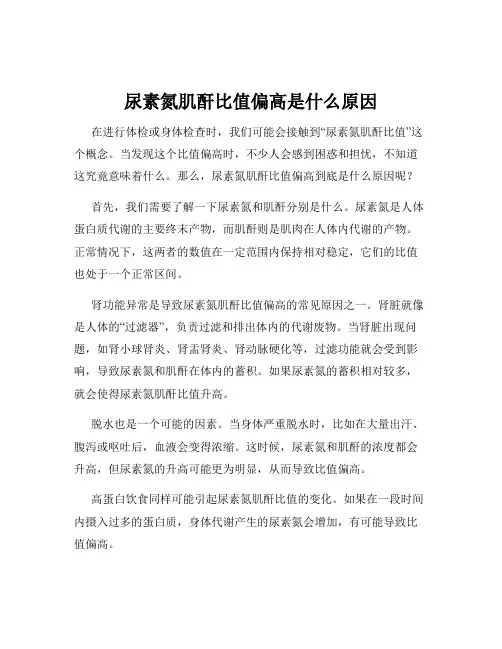 尿素氮肌酐比值偏高是什么原因

在进行体检或身体检查时，我们可能会接触到“尿素氮肌酐比值”这个概念。当发现这个比值偏高时，不少人会感到困惑和担忧，不知道这究竟意味着什么。那么，尿素氮肌酐比值偏高到底是什么原因呢？

首先，我们需要了解一下尿素氮和肌酐分别是什么。尿素氮是人体蛋白质代谢的主要终末产物，而肌酐则是肌肉在人体内代谢的产物。正常情况下，这两者的数值在一定范围内保持相对稳定，它们的比值也处于一个正常区间。

肾功能异常是导致尿素氮肌酐比值偏高的常见原因之一。肾脏就像是人体的“过滤器”，负责过滤和排出体内的代谢废物。当肾脏出现问题，如肾小球肾炎、肾盂肾炎、肾动脉硬化等，过滤功能就会受到影响，导致尿素氮和肌酐在体内的蓄积。如果尿素氮的蓄积相对较多，就会使得尿素氮肌酐比值升高。

脱水也是一个可能的因素。当身体严重脱水时，比如在大量出汗、腹泻或呕吐后，血液会变得浓缩。这时候，尿素氮和肌酐的浓度都会升高，但尿素氮的升高可能更为明显，从而导致比值偏高。

高蛋白饮食同样可能引起尿素氮肌酐比值的变化。如果在一段时间内摄入过多的蛋白质，身体代谢产生的尿素氮会增加，有可能导致比值偏高。